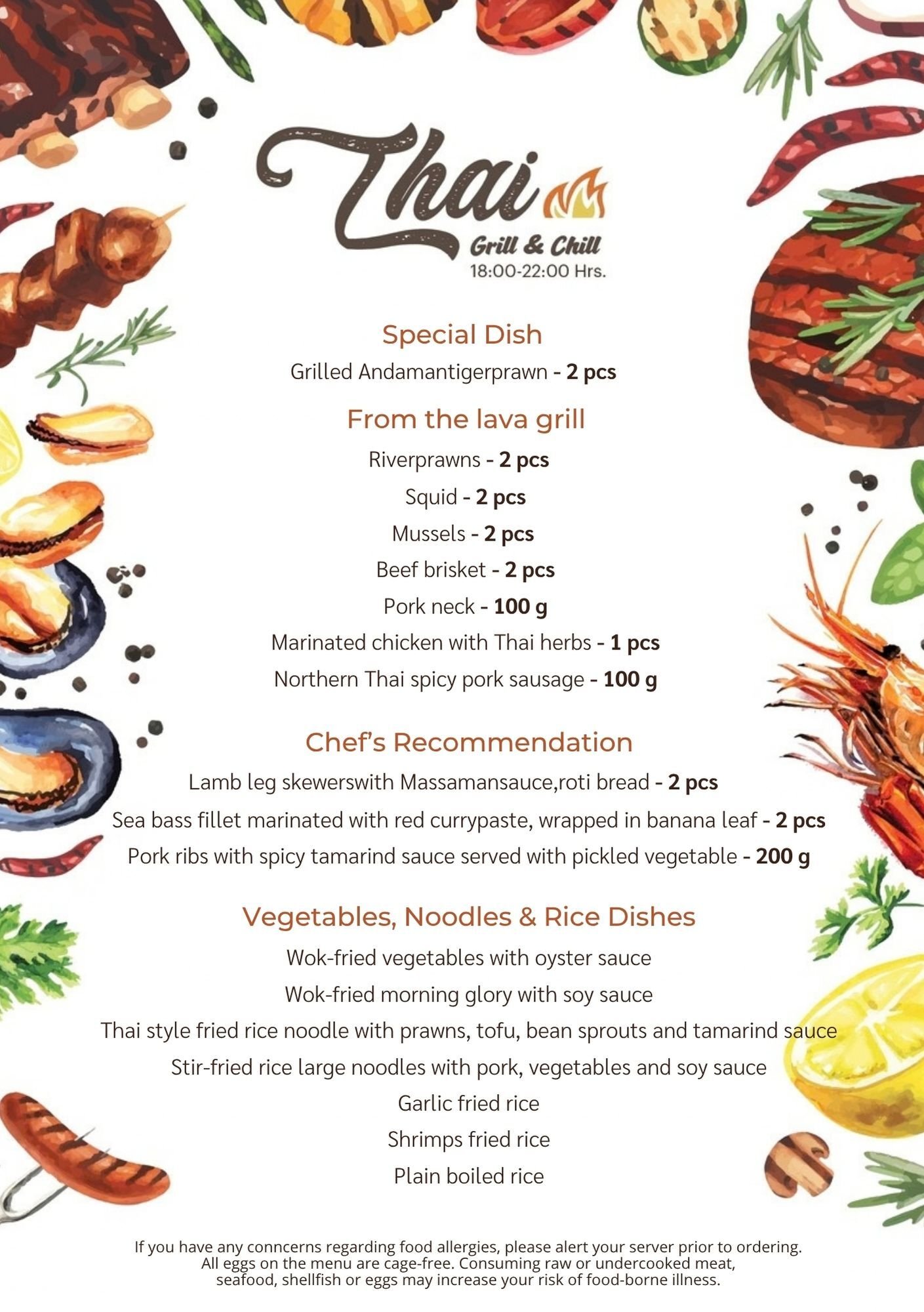 Thai
Grill & Chill
18:00-22:00 Hrs.

Special Dish
Grilled Andamantigerprawn - 2 pcs

From the lava grill
Riverprawns - 2 pcs
Squid - 2 pcs
Mussels - 2 pcs
Beef brisket - 2 pcs
Pork neck - 100 g
Marinated chicken with Thai herbs - 1 pcs
Northern Thai spicy pork sausage - 100 g

Chef's Recommendation
Lamb leg skewerswith Massamansauce,roti bread - 2 pcs
Sea bass fillet marinated with red currypaste, wrapped in banana leaf - 2 pcs
Pork ribs with spicy tamarind sauce served with pickled vegetable - 200 g

Vegetables, Noodles & Rice Dishes
Wok-fried vegetables with oyster sauce
Wok-fried morning glory with soy sauce
Thai style fried rice noodle with prawns, tofu, bean sprouts and tamarind sauce
Stir-fried rice large noodles with pork, vegetables and soy sauce
Garlic fried rice
Shrimps fried rice
Plain boiled rice

If you have any conncerns regarding food allergies, please alert your server prior to ordering. All eggs on the menu are cage-free. Consuming raw or undercooked meat, seafood, shellfish or eggs may increase your risk of food-borne illness.